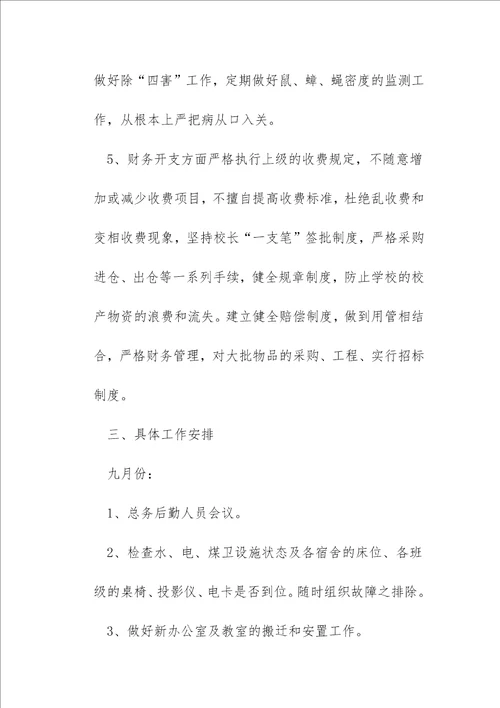 做好除“四害”工作，定期做好鼠、蟑、蝇密度的监测工作，从根本上严把病从口入关。

5、财务开支方面严格执行上级的收费规定，不随意增加或减少收费项目，不擅自提高收费标准，杜绝乱收费和变相收费现象，坚持校长“一支笔”签批制度，严格采购进仓、出仓等一系列手续，健全规章制度，防止学校的校产物资的浪费和流失。建立健全赔偿制度，做到用管相结合，严格财务管理，对大批物品的采购、工程、实行招标制度。

三、具体工作安排

九月份：

1、总务后勤人员会议。

2、检查水、电、煤卫设施状态及各宿舍的床位、各班级的桌椅、投影仪、电卡是否到位。随时组织故障之排除。

3、做好新办公室及教室的搬迁和安置工作。